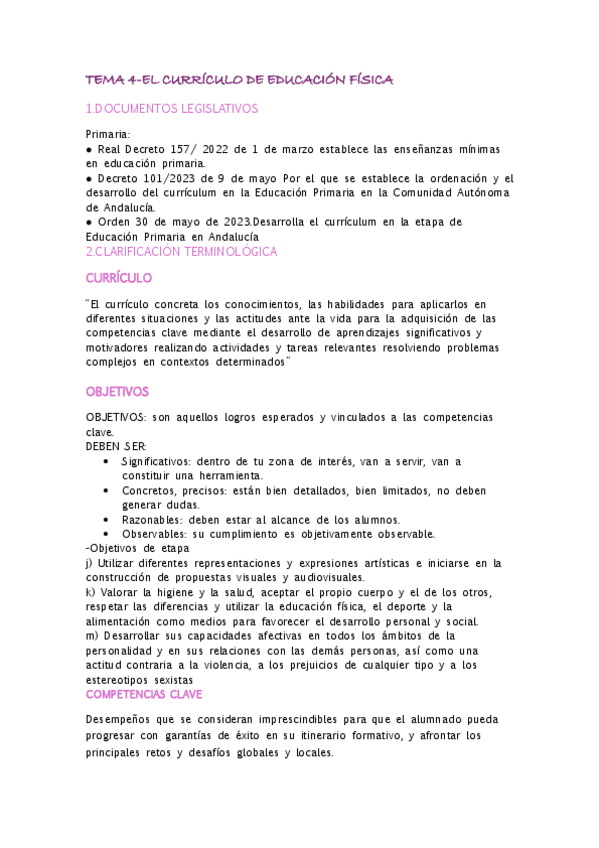 TEMA 4-EL CURRÍCULO DE EDUCACIÓN FÍSICA

1.DOCUMENTOS LEGISLATIVOS

Primaria:
● Real Decreto 157/ 2022 de 1 de marzo establece las enseñanzas mínimas en educación primaria.
● Decreto 101/2023 de 9 de mayo Por el que se establece la ordenación y el desarrollo del currículum en la Educación Primaria en la Comunidad Autónoma de Andalucía.
● Orden 30 de mayo de 2023.Desarrolla el currículum en la etapa de Educación Primaria en Andalucía
2.CLARIFICACIÓN TERMINOLÓGICA

CURRÍCULO

"El currículo concreta los conocimientos, las habilidades para aplicarlos en diferentes situaciones y las actitudes ante la vida para la adquisición de las competencias clave mediante el desarrollo de aprendizajes significativos y motivadores realizando actividades y tareas relevantes resolviendo problemas complejos en contextos determinados"

OBJETIVOS

OBJETIVOS: son aquellos logros esperados y vinculados a las competencias clave.
DEBEN SER:
• Significativos: dentro de tu zona de interés, van a servir, van a constituir una herramienta.
• Concretos, precisos: están bien detallados, bien limitados, no deben generar dudas.
• Razonables: deben estar al alcance de los alumnos.
• Observables: su cumplimiento es objetivamente observable.
-Objetivos de etapa
j) Utilizar diferentes representaciones y expresiones artísticas e iniciarse en la construcción de propuestas visuales y audiovisuales.
k) Valorar la higiene y la salud, aceptar el propio cuerpo y el de los otros, respetar las diferencias y utilizar la educación física, el deporte y la alimentación como medios para favorecer el desarrollo personal y social.
m) Desarrollar sus capacidades afectivas en todos los ámbitos de la personalidad y en sus relaciones con las demás personas, así como una actitud contraria a la violencia, a los prejuicios de cualquier tipo y a los estereotipos sexistas
COMPETENCIAS CLAVE

Desempeños que se consideran imprescindibles para que el alumnado pueda progresar con garantías de éxito en su itinerario formativo, y afrontar los principales retos y desafíos globales y locales.